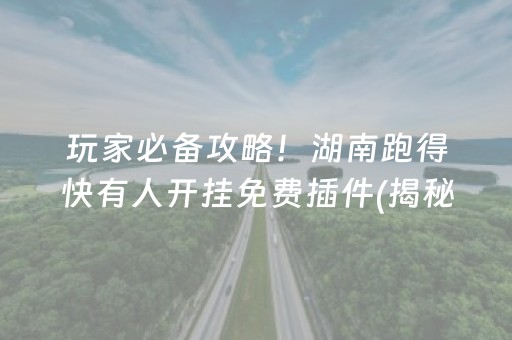 玩家必备攻略！湖南跑得快有人开挂免费插件(揭秘